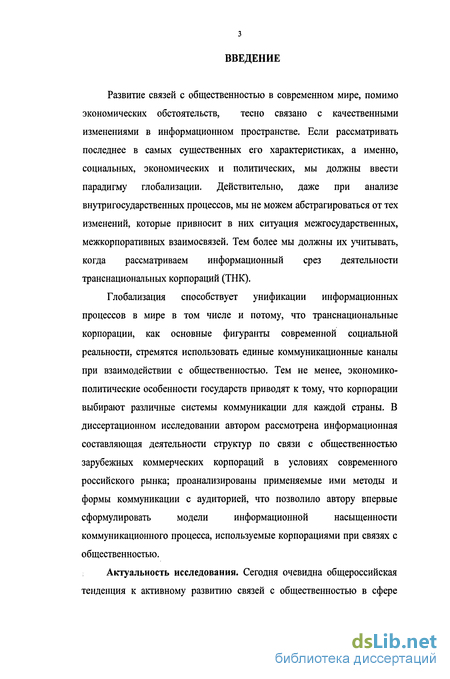 3

ВВЕДЕНИЕ

Развитие связей с общественностью в современном мире, помимо экономических обстоятельств, тесно связано с качественными изменениями в информационном пространстве. Если рассматривать последнее в самых существенных его характеристиках, а именно, социальных, экономических и политических, мы должны ввести парадигму глобализации. Действительно, даже при анализе внутригосударственных процессов, мы не можем абстрагироваться от тех изменений, которые привносит в них ситуация межгосударственных, межкорпоративных взаимосвязей. Тем более мы должны их учитывать, когда рассматриваем информационный срез деятельности транснациональных корпораций (ТНК).

Глобализация способствует унификации информационных процессов в мире в том числе и потому, что транснациональные корпорации, как основные фигуранты современной социальной реальности, стремятся использовать единые коммуникационные каналы при взаимодействии с общественностью. Тем не менее, экономико-политические особенности государств приводят к тому, что корпорации выбирают различные системы коммуникации для каждой страны. В диссертационном исследовании автором рассмотрена информационная составляющая деятельности структур по связи с общественностью зарубежных коммерческих корпораций в условиях современного российского рынка; проанализированы применяемые ими методы и формы коммуникации с аудиторией, что позволило автору впервые сформулировать модели информационной насыщенности коммуникационного процесса, используемые корпорациями при связях с общественностью.

Актуальность исследования. Сегодня очевидна общероссийская тенденция к активному развитию связей с общественностью в сфере

dsLib.net
библиотека диссертаций